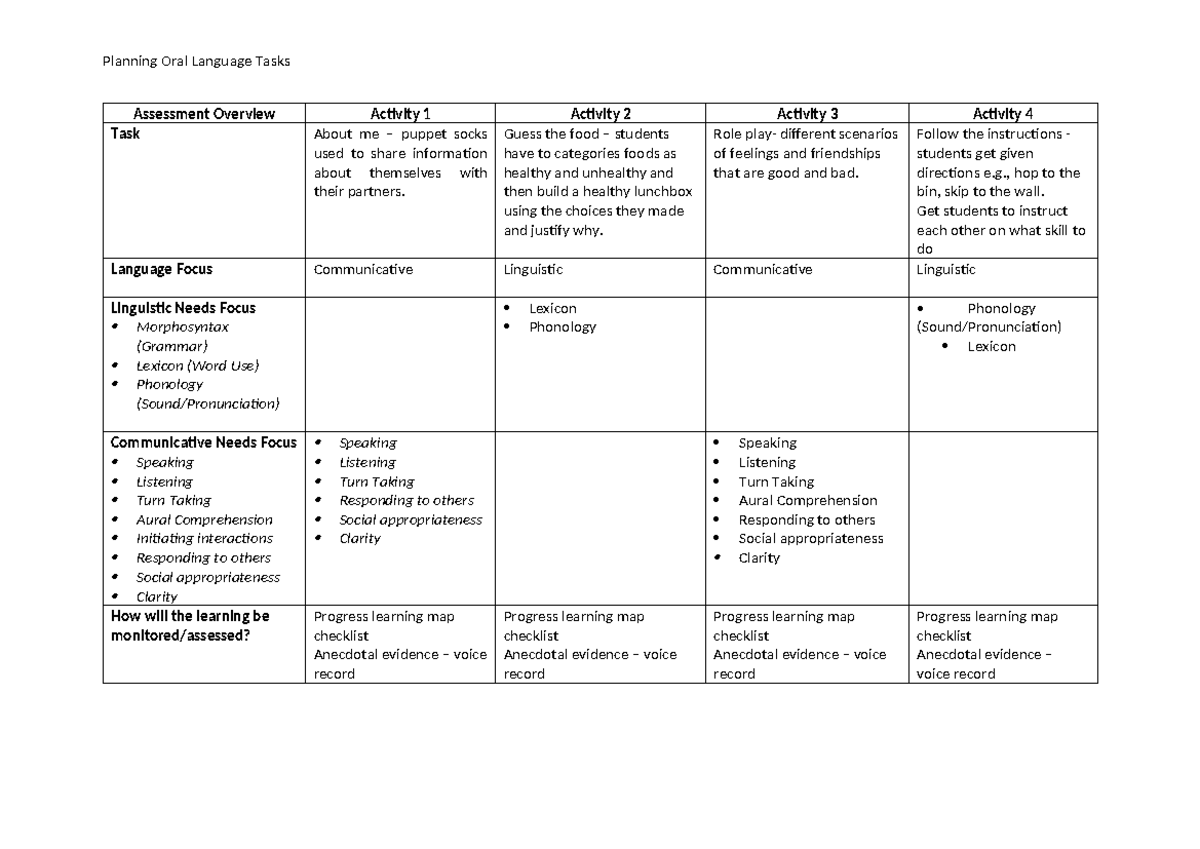 Planning Oral Language Tasks

| Assessment Overview | Activity 1 | Activity 2 | Activity 3 | Activity 4 |
|---|---|---|---|---|
| Task | About me – puppet socks used to share information about themselves with their partners. | Guess the food – students have to categories foods as healthy and unhealthy and then build a healthy lunchbox using the choices they made and justify why. | Role play- different scenarios of feelings and friendships that are good and bad. | Follow the instructions - students get given directions e.g., hop to the bin, skip to the wall. Get students to instruct each other on what skill to do |
| Language Focus | Communicative | Linguistic | Communicative | Linguistic |
| Linguistic Needs Focus • Morphosyntax (Grammar) • Lexicon (Word Use) • Phonology (Sound/Pronunciation) |  | • Lexicon • Phonology |  | • Phonology (Sound/Pronunciation) • Lexicon |
| Communicative Needs Focus • Speaking • Listening • Turn Taking • Aural Comprehension • Initiating interactions • Responding to others • Social appropriateness • Clarity | • Speaking • Listening • Turn Taking • Responding to others • Social appropriateness • Clarity |  | • Speaking • Listening • Turn Taking • Aural Comprehension • Responding to others • Social appropriateness • Clarity |  |
| How will the learning be monitored/assessed? | Progress learning map checklist Anecdotal evidence – voice record | Progress learning map checklist Anecdotal evidence – voice record | Progress learning map checklist Anecdotal evidence – voice record | Progress learning map checklist Anecdotal evidence – voice record |